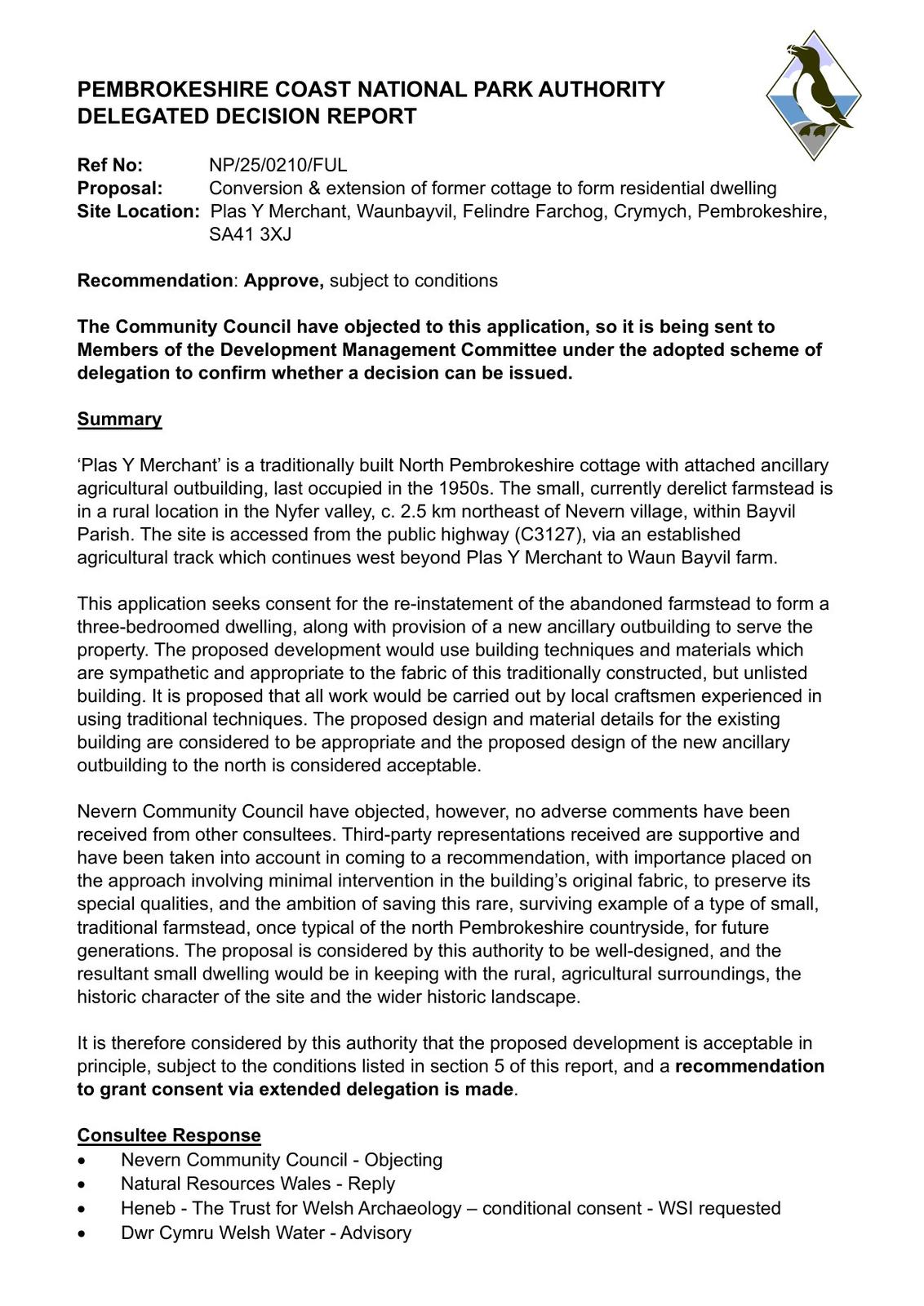 PEMBROKESHIRE COAST NATIONAL PARK AUTHORITY
DELEGATED DECISION REPORT

Ref No: NP/25/0210/FUL
Proposal: Conversion & extension of former cottage to form residential dwelling
Site Location: Plas Y Merchant, Waunbayvil, Felindre Farchog, Crymych, Pembrokeshire, SA41 3XJ

Recommendation: Approve, subject to conditions

The Community Council have objected to this application, so it is being sent to Members of the Development Management Committee under the adopted scheme of delegation to confirm whether a decision can be issued.

Summary

'Plas Y Merchant' is a traditionally built North Pembrokeshire cottage with attached ancillary agricultural outbuilding, last occupied in the 1950s. The small, currently derelict farmstead is in a rural location in the Nyfer valley, c. 2.5 km northeast of Nevern village, within Bayvil Parish. The site is accessed from the public highway (C3127), via an established agricultural track which continues west beyond Plas Y Merchant to Waun Bayvil farm.

This application seeks consent for the re-instatement of the abandoned farmstead to form a three-bedroomed dwelling, along with provision of a new ancillary outbuilding to serve the property. The proposed development would use building techniques and materials which are sympathetic and appropriate to the fabric of this traditionally constructed, but unlisted building. It is proposed that all work would be carried out by local craftsmen experienced in using traditional techniques. The proposed design and material details for the existing building are considered to be appropriate and the proposed design of the new ancillary outbuilding to the north is considered acceptable.

Nevern Community Council have objected, however, no adverse comments have been received from other consultees. Third-party representations received are supportive and have been taken into account in coming to a recommendation, with importance placed on the approach involving minimal intervention in the building's original fabric, to preserve its special qualities, and the ambition of saving this rare, surviving example of a type of small, traditional farmstead, once typical of the north Pembrokeshire countryside, for future generations. The proposal is considered by this authority to be well-designed, and the resultant small dwelling would be in keeping with the rural, agricultural surroundings, the historic character of the site and the wider historic landscape.

It is therefore considered by this authority that the proposed development is acceptable in principle, subject to the conditions listed in section 5 of this report, and a recommendation to grant consent via extended delegation is made.

Consultee Response
• Nevern Community Council - Objecting
• Natural Resources Wales - Reply
• Heneb - The Trust for Welsh Archaeology – conditional consent - WSI requested
• Dwr Cymru Welsh Water - Advisory